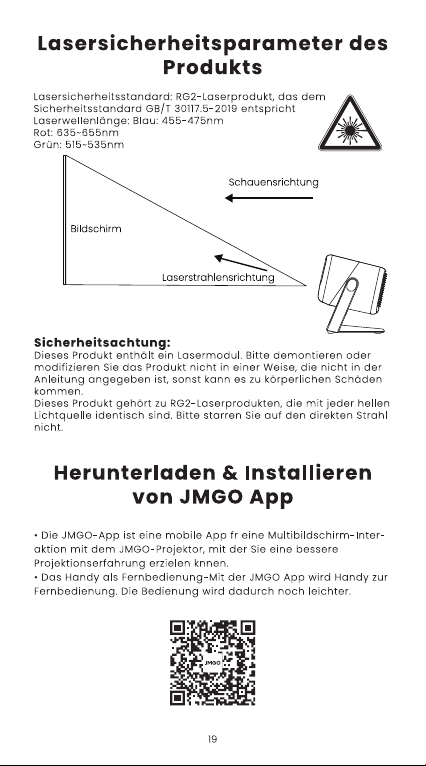 Lasersicherheitsparameter des Produkts

Lasersicherheitsstandard: RG2-Laserprodukt, das dem Sicherheitsstandard GB/T 30117.5-2019 entspricht
Laserwellenlänge: Blau: 455-475nm
Rot: 635~655nm
Grün: 515~535nm

Schauensrichtung

Bildschirm

Laserstrahlensrichtung

Sicherheitsachtung:
Dieses Produkt enthält ein Lasermodul. Bitte demontieren oder modifizieren Sie das Produkt nicht in einer Weise, die nicht in der Anleitung angegeben ist, sonst kann es zu körperlichen Schäden kommen.
Dieses Produkt gehört zu RG2-Laserprodukten, die mit jeder hellen Lichtquelle identisch sind. Bitte starren Sie auf den direkten Strahl nicht.

Herunterladen & Installieren von JMGO App

• Die JMGO-App ist eine mobile App fr eine Multibildschirm-Interaktion mit dem JMGO-Projektor, mit der Sie eine bessere Projektionserfahrung erzielen knnen.
• Das Handy als Fernbedienung-Mit der JMGO App wird Handy zur Fernbedienung. Die Bedienung wird dadurch noch leichter.

JMGO

19